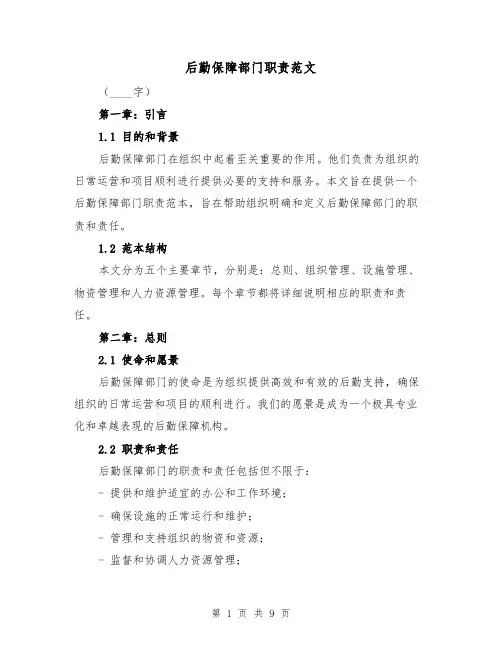 后勤保障部门职责范文

（____字）

第一章：引言

1.1 目的和背景

后勤保障部门在组织中起着至关重要的作用。他们负责为组织的日常运营和项目顺利进行提供必要的支持和服务。本文旨在提供一个后勤保障部门职责范本，旨在帮助组织明确和定义后勤保障部门的职责和责任。

1.2 范本结构

本文分为五个主要章节，分别是：总则、组织管理、设施管理、物资管理和人力资源管理。每个章节都将详细说明相应的职责和责任。

第二章：总则

2.1 使命和愿景

后勤保障部门的使命是为组织提供高效和有效的后勤支持，确保组织的日常运营和项目的顺利进行。我们的愿景是成为一个极具专业化和卓越表现的后勤保障机构。

2.2 职责和责任

后勤保障部门的职责和责任包括但不限于：

- 提供和维护适宜的办公和工作环境；

- 确保设施的正常运行和维护；

- 管理和支持组织的物资和资源；

- 监督和协调人力资源管理；

第 1 页 共 9 页